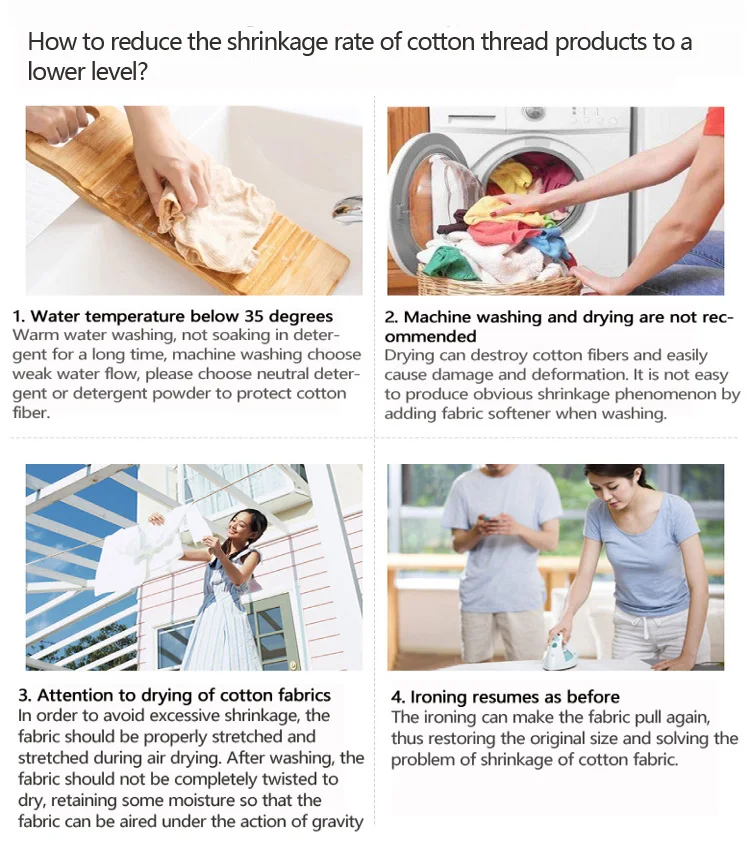 How to reduce the shrinkage rate of cotton thread products to a lower level?

1. Water temperature below 35 degrees
Warm water washing, not soaking in detergent for a long time, machine washing choose weak water flow, please choose neutral detergent or detergent powder to protect cotton fiber.

2. Machine washing and drying are not recommended
Drying can destroy cotton fibers and easily cause damage and deformation. It is not easy to produce obvious shrinkage phenomenon by adding fabric softener when washing.

3. Attention to drying of cotton fabrics
In order to avoid excessive shrinkage, the fabric should be properly stretched and stretched during air drying. After washing, the fabric should not be completely twisted to dry, retaining some moisture so that the fabric can be aired under the action of gravity

4. Ironing resumes as before
The ironing can make the fabric pull again, thus restoring the original size and solving the problem of shrinkage of cotton fabric.